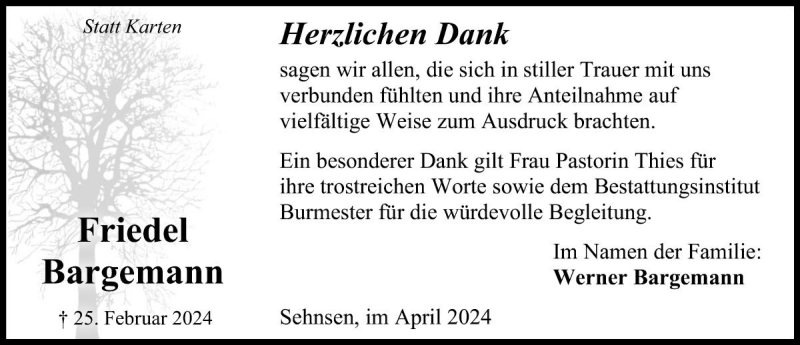 Statt Karten

Friedel
Bargemann

† 25. Februar 2024

Herzlichen Dank

sagen wir allen, die sich in stiller Trauer mit uns verbunden fühlten und ihre Anteilnahme auf vielfältige Weise zum Ausdruck brachten.

Ein besonderer Dank gilt Frau Pastorin Thies für ihre trostreichen Worte sowie dem Bestattungsinstitut Burmester für die würdevolle Begleitung.

Im Namen der Familie:
Werner Bargemann

Sehnsen, im April 2024